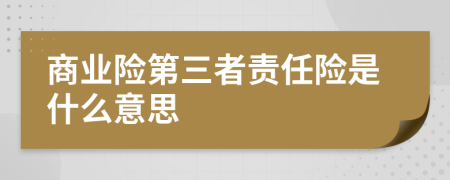 商业险第三者责任险是什么意思